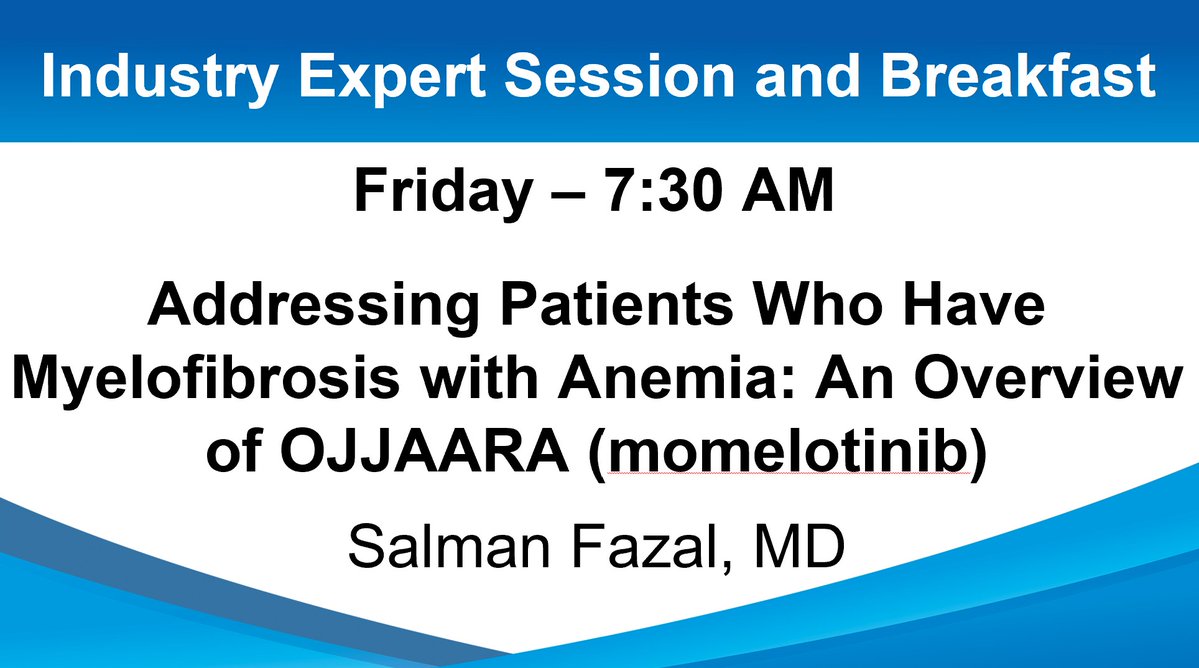 Industry Expert Session and Breakfast

Friday – 7:30 AM

Addressing Patients Who Have Myelofibrosis with Anemia: An Overview of OJJAARA (momelotinib)

Salman Fazal, MD